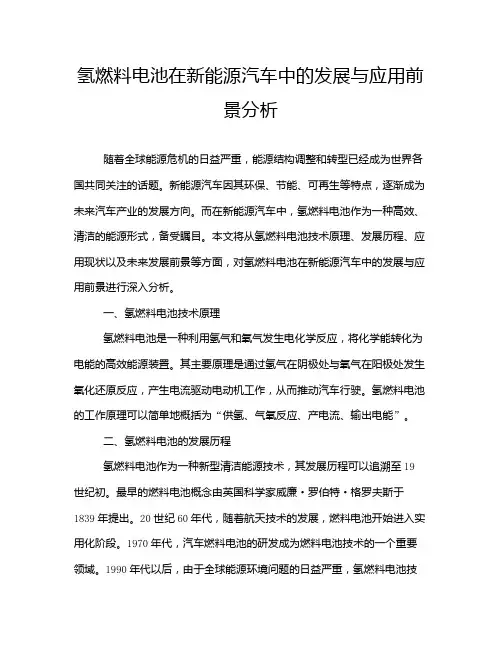 氢燃料电池在新能源汽车中的发展与应用前景分析

随着全球能源危机的日益严重，能源结构调整和转型已经成为世界各国共同关注的话题。新能源汽车因其环保、节能、可再生等特点，逐渐成为未来汽车产业的发展方向。而在新能源汽车中，氢燃料电池作为一种高效、清洁的能源形式，备受瞩目。本文将从氢燃料电池技术原理、发展历程、应用现状以及未来发展前景等方面，对氢燃料电池在新能源汽车中的发展与应用前景进行深入分析。

一、氢燃料电池技术原理

氢燃料电池是一种利用氢气和氧气发生电化学反应，将化学能转化为电能的高效能源装置。其主要原理是通过氢气在阴极处与氧气在阳极处发生氧化还原反应，产生电流驱动电动机工作，从而推动汽车行驶。氢燃料电池的工作原理可以简单地概括为“供氢、气氧反应、产电流、输出电能”。

二、氢燃料电池的发展历程

氢燃料电池作为一种新型清洁能源技术，其发展历程可以追溯至19世纪初。最早的燃料电池概念由英国科学家威廉·罗伯特·格罗夫斯于1839年提出。20世纪60年代，随着航天技术的发展，燃料电池开始进入实用化阶段。1970年代，汽车燃料电池的研发成为燃料电池技术的一个重要领域。1990年代以后，由于全球能源环境问题的日益严重，氢燃料电池技